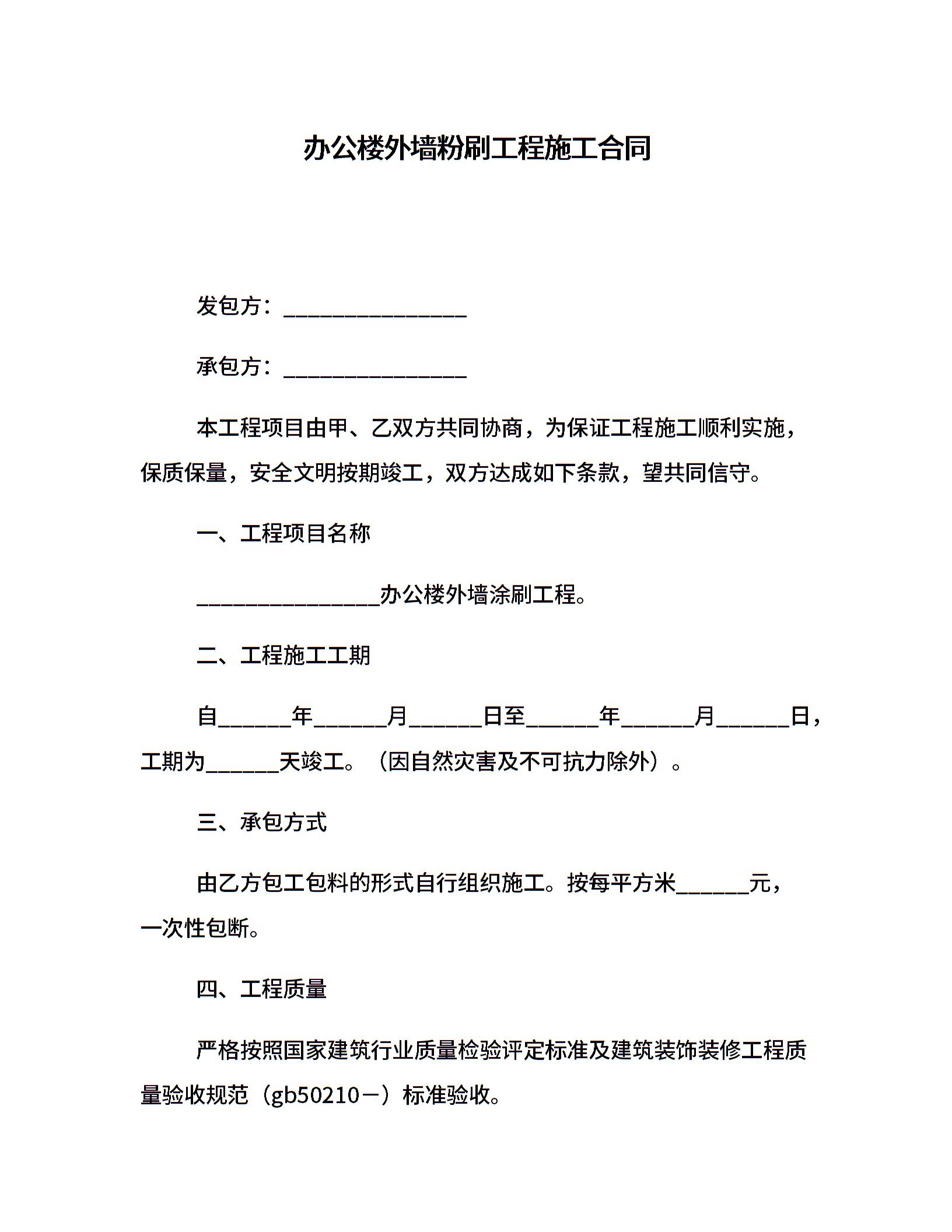 办公楼外墙粉刷工程施工合同

发包方：________________

承包方：________________

本工程项目由甲、乙双方共同协商，为保证工程施工顺利实施，保质保量，安全文明按期竣工，双方达成如下条款，望共同信守。

一、工程项目名称

________________办公楼外墙涂刷工程。

二、工程施工工期

自______年______月______日至______年______月______日，工期为______天竣工。（因自然灾害及不可抗力除外）。

三、承包方式

由乙方包工包料的形式自行组织施工。按每平方米______元，一次性包断。

四、工程质量

严格按照国家建筑行业质量检验评定标准及建筑装饰装修工程质量验收规范（gb50210－）标准验收。